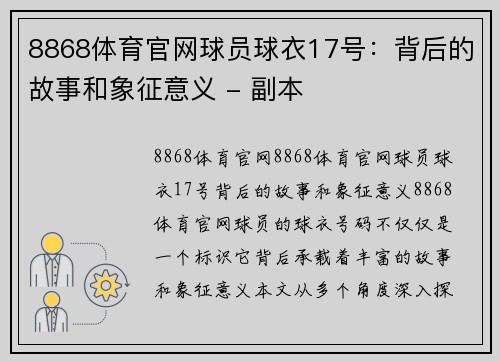 8868体育官网球员球衣17号：背后的故事和象征意义 – 副本

8868体育官网8868体育官网球员球衣17号背后的故事和象征意义8868体育官网球员的球衣号码不仅仅是一个标识它背后承载着丰富的故事和象征意义本文从多个角度深入探